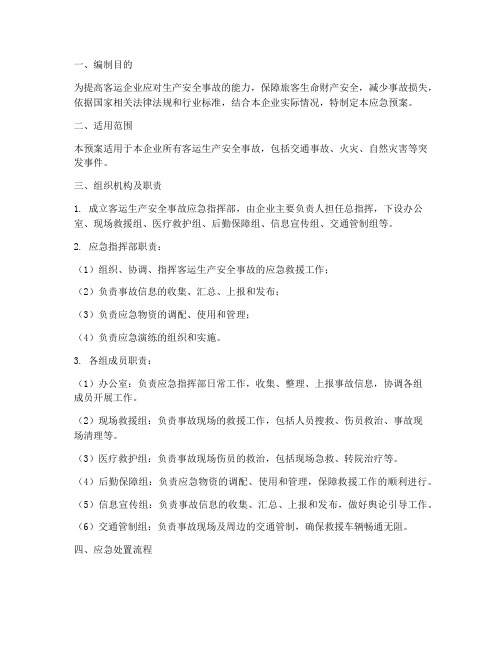 一、编制目的

为提高客运企业应对生产安全事故的能力，保障旅客生命财产安全，减少事故损失，依据国家相关法律法规和行业标准，结合本企业实际情况，特制定本应急预案。

二、适用范围

本预案适用于本企业所有客运生产安全事故，包括交通事故、火灾、自然灾害等突发事件。

三、组织机构及职责

1. 成立客运生产安全事故应急指挥部，由企业主要负责人担任总指挥，下设办公室、现场救援组、医疗救护组、后勤保障组、信息宣传组、交通管制组等。

2. 应急指挥部职责：

（1）组织、协调、指挥客运生产安全事故的应急救援工作；

（2）负责事故信息的收集、汇总、上报和发布；

（3）负责应急物资的调配、使用和管理；

（4）负责应急演练的组织和实施。

3. 各组成员职责：

（1）办公室：负责应急指挥部日常工作，收集、整理、上报事故信息，协调各组成员开展工作。

（2）现场救援组：负责事故现场的救援工作，包括人员搜救、伤员救治、事故现场清理等。

（3）医疗救护组：负责事故现场伤员的救治，包括现场急救、转院治疗等。

（4）后勤保障组：负责应急物资的调配、使用和管理，保障救援工作的顺利进行。

（5）信息宣传组：负责事故信息的收集、汇总、上报和发布，做好舆论引导工作。

（6）交通管制组：负责事故现场及周边的交通管制，确保救援车辆畅通无阻。

四、应急处置流程